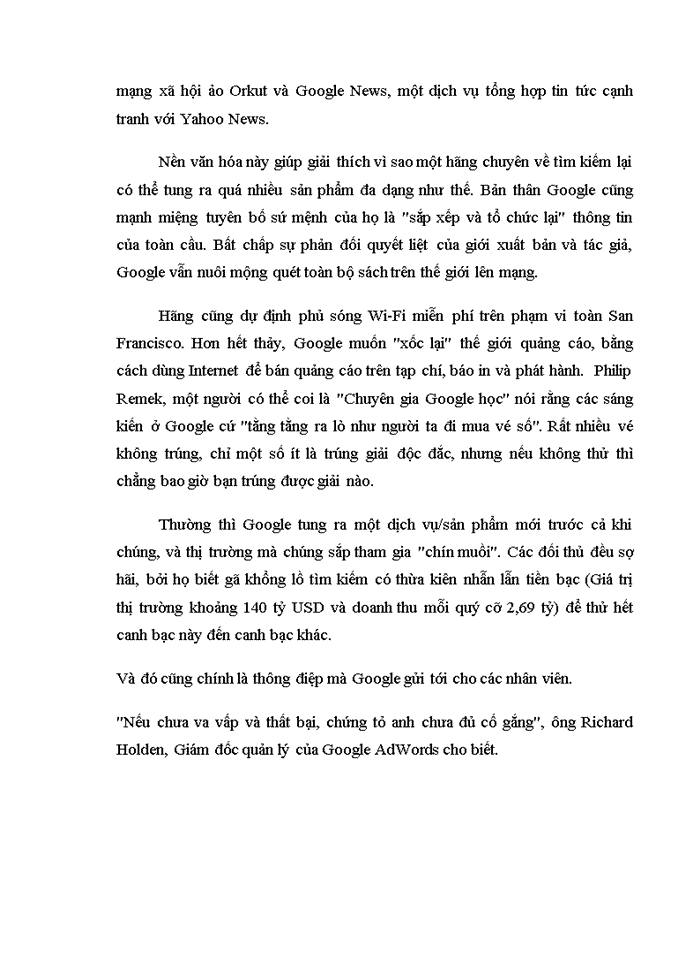 mạng xã hội ảo Orkut và Google News, một dịch vụ tổng hợp tin tức cạnh tranh với Yahoo News.

Nền văn hóa này giúp giải thích vì sao một hãng chuyên về tìm kiếm lại có thể tung ra quá nhiều sản phẩm đa dạng như thế. Bản thân Google cũng mạnh miệng tuyên bố sứ mệnh của họ là "sắp xếp và tổ chức lại" thông tin của toàn cầu. Bất chấp sự phản đối quyết liệt của giới xuất bản và tác giả, Google vẫn nuôi mộng quét toàn bộ sách trên thế giới lên mạng.

Hãng cũng dự định phủ sóng Wi-Fi miễn phí trên phạm vi toàn San Francisco. Hơn hết thảy, Google muốn "xốc lại" thế giới quảng cáo, bằng cách dùng Internet để bán quảng cáo trên tạp chí, báo in và phát hành. Philip Remek, một người có thể coi là "Chuyên gia Google học" nói rằng các sáng kiến ở Google cứ "tằng tằng ra lò như người ta đi mua vé số". Rất nhiều vé không trúng, chỉ một số ít là trúng giải độc đắc, nhưng nếu không thử thì chẳng bao giờ bạn trúng được giải nào.

Thường thì Google tung ra một dịch vụ/sản phẩm mới trước cả khi chúng, và thị trường mà chúng sắp tham gia "chín muồi". Các đối thủ đều sợ hãi, bởi họ biết gã khổng lồ tìm kiếm có thừa kiên nhẫn lẫn tiền bạc (Giá trị thị trường khoảng 140 tỷ USD và doanh thu mỗi quý cỡ 2,69 tỷ) để thử hết canh bạc này đến canh bạc khác.

Và đó cũng chính là thông điệp mà Google gửi tới cho các nhân viên.

"Nếu chưa va vấp và thất bại, chứng tỏ anh chưa đủ cố gắng", ông Richard Holden, Giám đốc quản lý của Google AdWords cho biết.